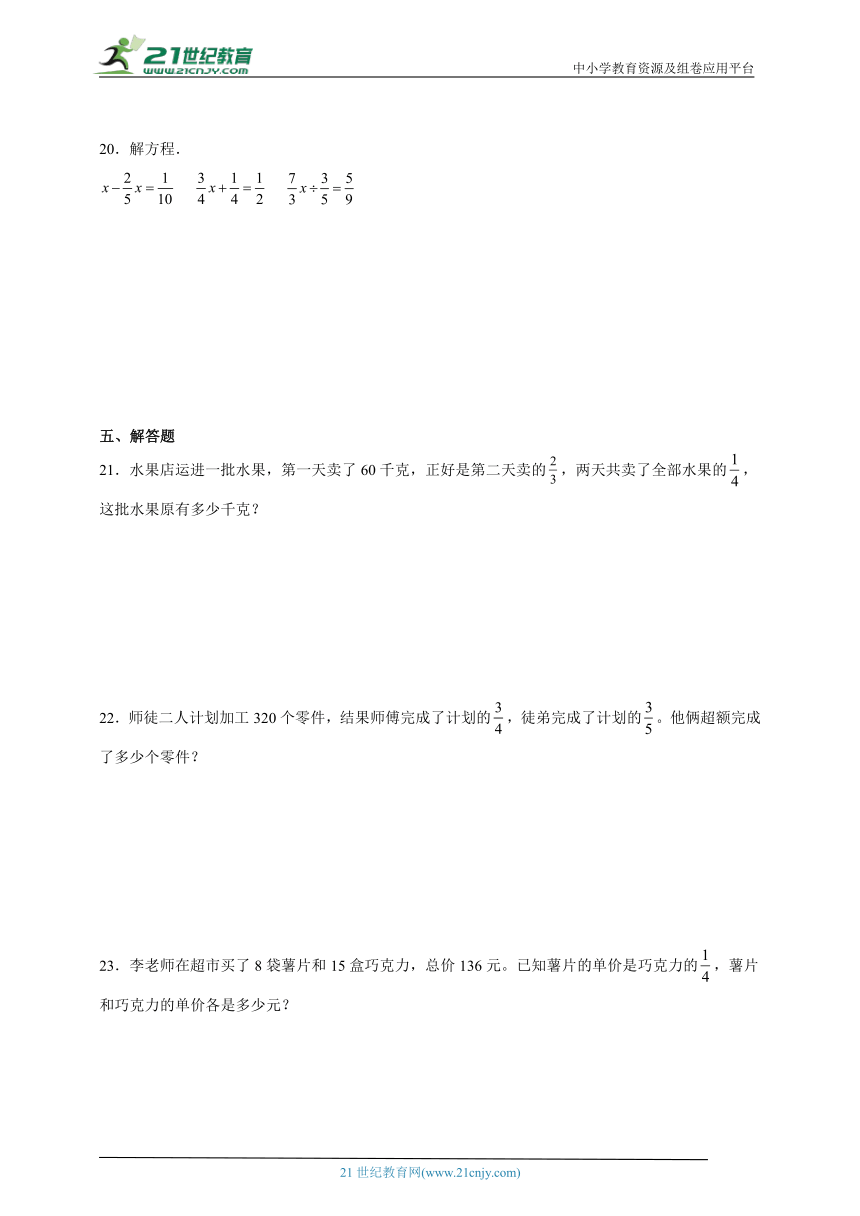 21世纪教育
www.21cnjy.com
中小学教育资源及组卷应用平台

20．解方程.

$x-\frac{2}{5}x=\frac{1}{10}$　　$\frac{3}{4}x+\frac{1}{4}=\frac{1}{2}$　　$\frac{7}{3}x\div\frac{3}{5}=\frac{5}{9}$

五、解答题

21．水果店运进一批水果，第一天卖了 60 千克，正好是第二天卖的$\frac{2}{3}$，两天共卖了全部水果的$\frac{1}{4}$，这批水果原有多少千克？

22．师徒二人计划加工 320 个零件，结果师傅完成了计划的$\frac{3}{4}$，徒弟完成了计划的$\frac{3}{5}$。他俩超额完成了多少个零件？

23．李老师在超市买了 8 袋薯片和 15 盒巧克力，总价 136 元。已知薯片的单价是巧克力的$\frac{1}{4}$，薯片和巧克力的单价各是多少元？

21 世纪教育网(www.21cnjy.com)